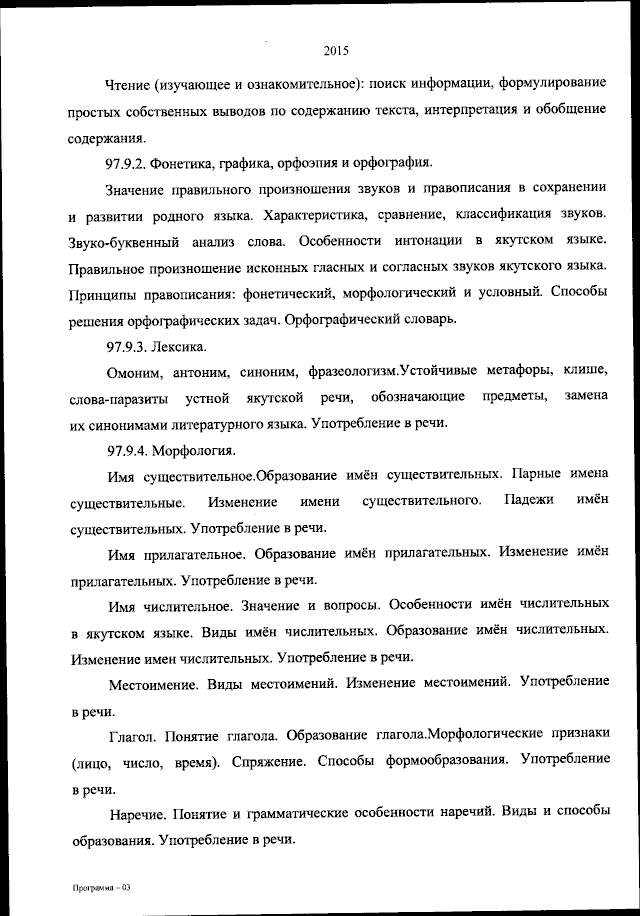 2015

Чтение (изучающее и ознакомительное): поиск информации, формулирование простых собственных выводов по содержанию текста, интерпретация и обобщение содержания.

97.9.2. Фонетика, графика, орфоэпия и орфография.

Значение правильного произношения звуков и правописания в сохранении и развитии родного языка. Характеристика, сравнение, классификация звуков. Звуко-буквенный анализ слова. Особенности интонации в якутском языке. Правильное произношение исконных гласных и согласных звуков якутского языка. Принципы правописания: фонетический, морфологический и условный. Способы решения орфографических задач. Орфографический словарь.

97.9.3. Лексика.

Омоним, антоним, синоним, фразеологизм.Устойчивые метафоры, клише, слова-паразиты устной якутской речи, обозначающие предметы, замена их синонимами литературного языка. Употребление в речи.

97.9.4. Морфология.

Имя существительное.Образование имён существительных. Парные имена существительные. Изменение имени существительного. Падежи имён существительных. Употребление в речи.

Имя прилагательное. Образование имён прилагательных. Изменение имён прилагательных. Употребление в речи.

Имя числительное. Значение и вопросы. Особенности имён числительных в якутском языке. Виды имён числительных. Образование имён числительных. Изменение имен числительных. Употребление в речи.

Местоимение. Виды местоимений. Изменение местоимений. Употребление в речи.

Глагол. Понятие глагола. Образование глагола.Морфологические признаки (лицо, число, время). Спряжение. Способы формообразования. Употребление в речи.

Наречие. Понятие и грамматические особенности наречий. Виды и способы образования. Употребление в речи.

Программа – 03